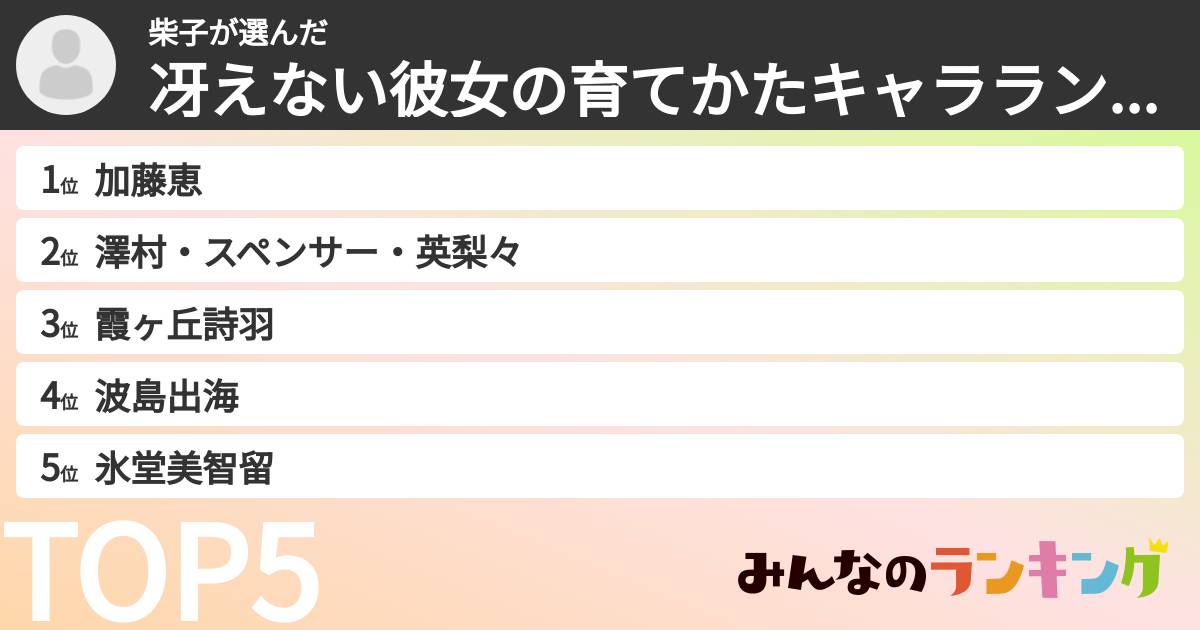 柴子が選んだ
冴えない彼女の育てかたキャララン…

1位 加藤恵
2位 澤村・スペンサー・英梨々
3位 霞ヶ丘詩羽
4位 波島出海
5位 氷堂美智留

TOP5

みんなのランキング